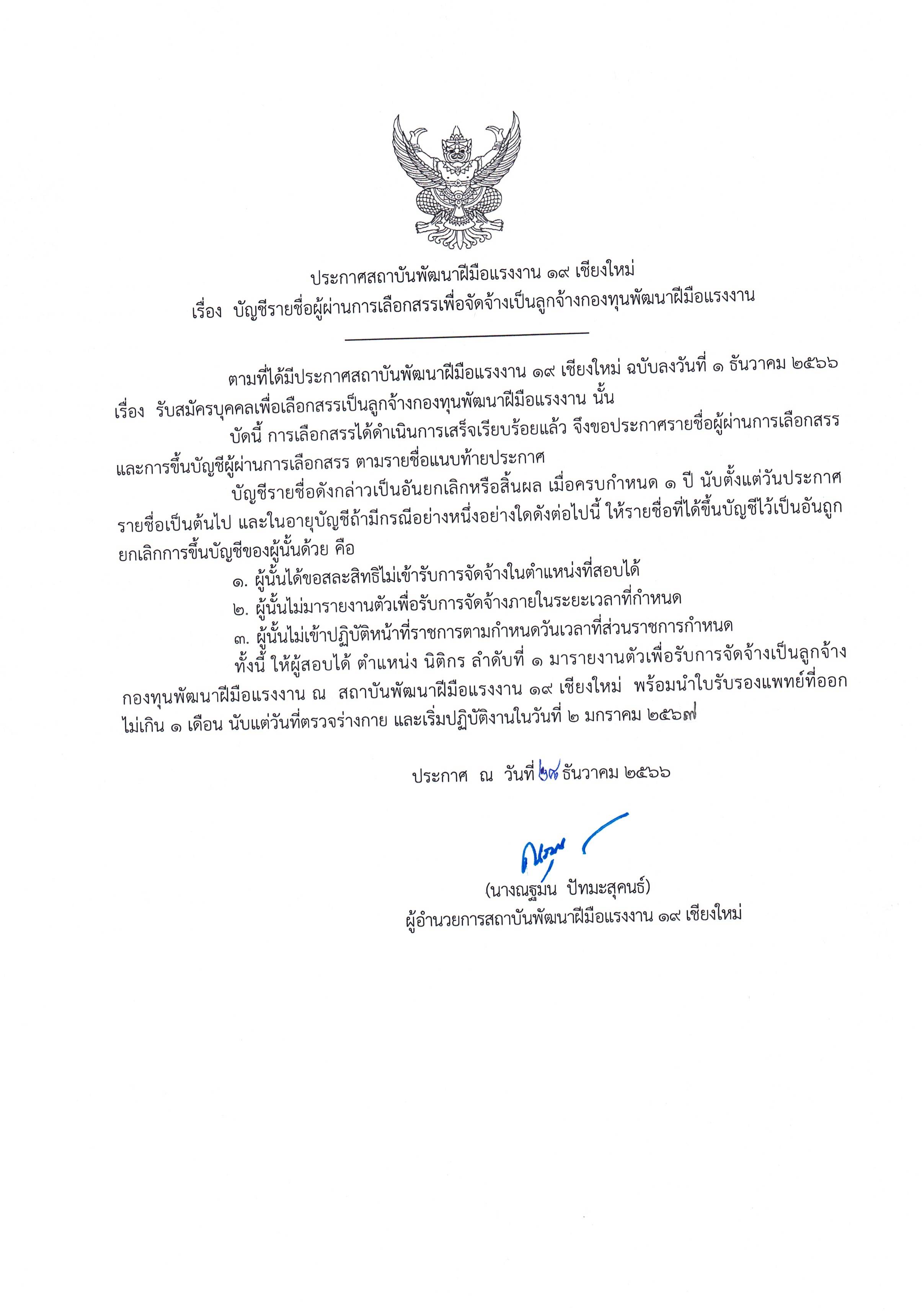 ประกาศสถาบันพัฒนาฝีมือแรงงาน ๑๙ เชียงใหม่
เรื่อง บัญชีรายชื่อผู้ผ่านการเลือกสรรเพื่อจัดจ้างเป็นลูกจ้างกองทุนพัฒนาฝีมือแรงงาน

ตามที่ได้มีประกาศสถาบันพัฒนาฝีมือแรงงาน ๑๙ เชียงใหม่ ฉบับลงวันที่ ๑ ธันวาคม ๒๕๖๖ เรื่อง รับสมัครบุคคลเพื่อเลือกสรรเป็นลูกจ้างกองทุนพัฒนาฝีมือแรงงาน นั้น

บัดนี้ การเลือกสรรได้ดำเนินการเสร็จเรียบร้อยแล้ว จึงขอประกาศรายชื่อผู้ผ่านการเลือกสรร และการขึ้นบัญชีผู้ผ่านการเลือกสรร ตามรายชื่อแนบท้ายประกาศ

บัญชีรายชื่อดังกล่าวเป็นอันยกเลิกหรือสิ้นผล เมื่อครบกำหนด ๑ ปี นับตั้งแต่วันประกาศรายชื่อเป็นต้นไป และในอายุบัญชีถ้ามีกรณีอย่างหนึ่งอย่างใดดังต่อไปนี้ ให้รายชื่อที่ได้ขึ้นบัญชีไว้เป็นอันถูกยกเลิกการขึ้นบัญชีของผู้นั้นด้วย คือ

๑. ผู้นั้นได้ขอสละสิทธิไม่เข้ารับการจัดจ้างในตำแหน่งที่สอบได้
๒. ผู้นั้นไม่มารายงานตัวเพื่อรับการจัดจ้างภายในระยะเวลาที่กำหนด
๓. ผู้นั้นไม่เข้าปฏิบัติหน้าที่ราชการตามกำหนดวันเวลาที่ส่วนราชการกำหนด

ทั้งนี้ ให้ผู้สอบได้ ตำแหน่ง นิติกร ลำดับที่ ๑ มารายงานตัวเพื่อรับการจัดจ้างเป็นลูกจ้างกองทุนพัฒนาฝีมือแรงงาน ณ สถาบันพัฒนาฝีมือแรงงาน ๑๙ เชียงใหม่ พร้อมนำใบรับรองแพทย์ที่ออกไม่เกิน ๑ เดือน นับแต่วันที่ตรวจร่างกาย และเริ่มปฏิบัติงานในวันที่ ๒ มกราคม ๒๕๖๗

ประกาศ ณ วันที่ ๒๗ ธันวาคม ๒๕๖๖

(นางณฐมน ปัทมะสุคนธ์)
ผู้อำนวยการสถาบันพัฒนาฝีมือแรงงาน ๑๙ เชียงใหม่